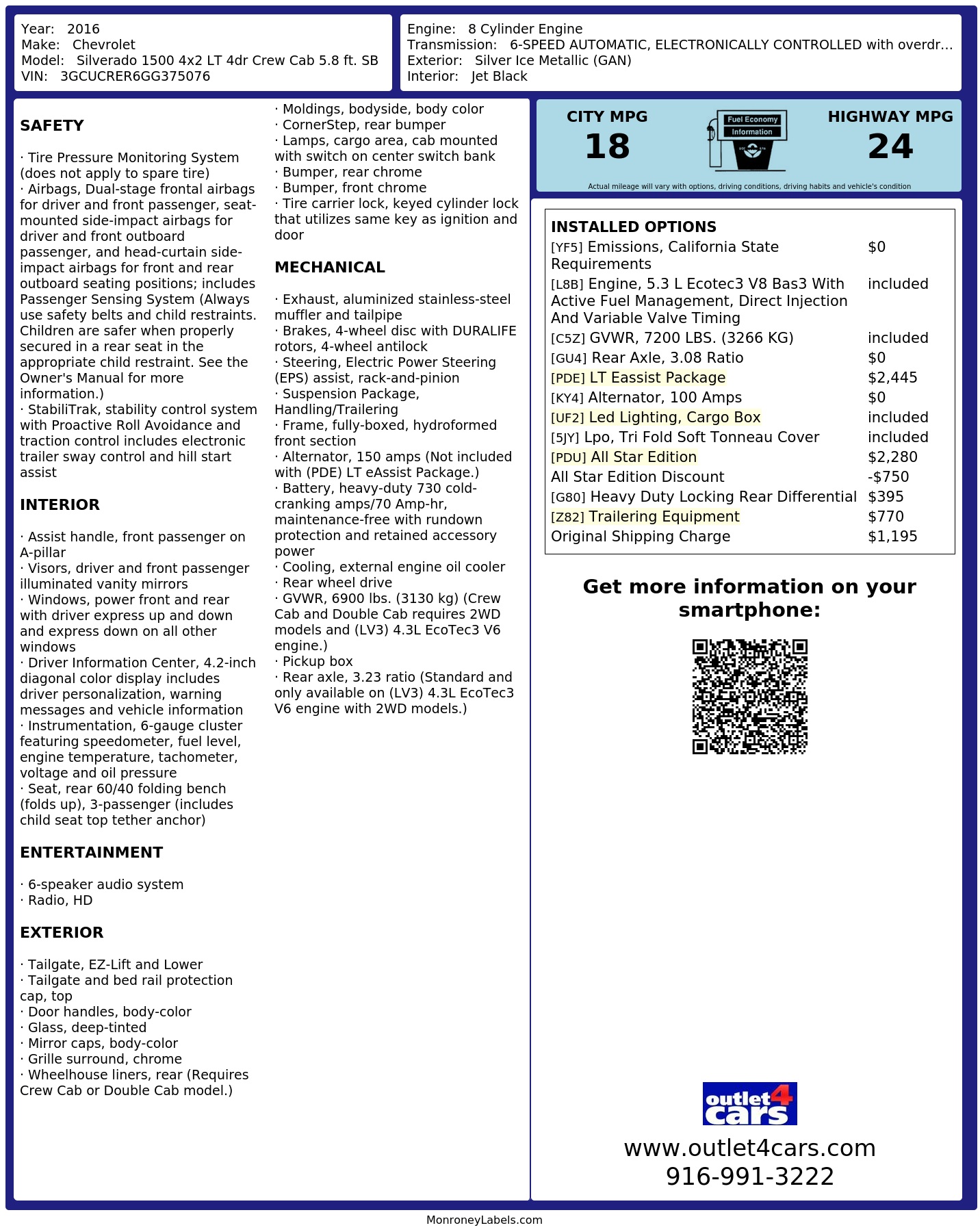 Year: 2016
Make: Chevrolet
Model: Silverado 1500 4x2 LT 4dr Crew Cab 5.8 ft. SB
VIN: 3GCUCRER6GG375076

Engine: 8 Cylinder Engine
Transmission: 6-SPEED AUTOMATIC, ELECTRONICALLY CONTROLLED with overdr...
Exterior: Silver Ice Metallic (GAN)
Interior: Jet Black

SAFETY

· Tire Pressure Monitoring System (does not apply to spare tire)
· Airbags, Dual-stage frontal airbags for driver and front passenger, seat-mounted side-impact airbags for driver and front outboard passenger, and head-curtain side-impact airbags for front and rear outboard seating positions; includes Passenger Sensing System (Always use safety belts and child restraints. Children are safer when properly secured in a rear seat in the appropriate child restraint. See the Owner's Manual for more information.)
· StabiliTrak, stability control system with Proactive Roll Avoidance and traction control includes electronic trailer sway control and hill start assist

INTERIOR

· Assist handle, front passenger on A-pillar
· Visors, driver and front passenger illuminated vanity mirrors
· Windows, power front and rear with driver express up and down and express down on all other windows
· Driver Information Center, 4.2-inch diagonal color display includes driver personalization, warning messages and vehicle information
· Instrumentation, 6-gauge cluster featuring speedometer, fuel level, engine temperature, tachometer, voltage and oil pressure
· Seat, rear 60/40 folding bench (folds up), 3-passenger (includes child seat top tether anchor)

ENTERTAINMENT

· 6-speaker audio system
· Radio, HD

EXTERIOR

· Tailgate, EZ-Lift and Lower
· Tailgate and bed rail protection cap, top
· Door handles, body-color
· Glass, deep-tinted
· Mirror caps, body-color
· Grille surround, chrome
· Wheelhouse liners, rear (Requires Crew Cab or Double Cab model.)
· Moldings, bodyside, body color
· CornerStep, rear bumper
· Lamps, cargo area, cab mounted with switch on center switch bank
· Bumper, rear chrome
· Bumper, front chrome
· Tire carrier lock, keyed cylinder lock that utilizes same key as ignition and door

MECHANICAL

· Exhaust, aluminized stainless-steel muffler and tailpipe
· Brakes, 4-wheel disc with DURALIFE rotors, 4-wheel antilock
· Steering, Electric Power Steering (EPS) assist, rack-and-pinion
· Suspension Package, Handling/Trailering
· Frame, fully-boxed, hydroformed front section
· Alternator, 150 amps (Not included with (PDE) LT eAssist Package.)
· Battery, heavy-duty 730 cold-cranking amps/70 Amp-hr, maintenance-free with rundown protection and retained accessory power
· Cooling, external engine oil cooler
· Rear wheel drive
· GVWR, 6900 lbs. (3130 kg) (Crew Cab and Double Cab requires 2WD models and (LV3) 4.3L EcoTec3 V6 engine.)
· Pickup box
· Rear axle, 3.23 ratio (Standard and only available on (LV3) 4.3L EcoTec3 V6 engine with 2WD models.)

CITY MPG
18
Fuel Economy Information
HIGHWAY MPG
24
Actual mileage will vary with options, driving conditions, driving habits and vehicle's condition

INSTALLED OPTIONS
| | |
|---|---|
| [YF5] Emissions, California State Requirements | $0 |
| [L8B] Engine, 5.3 L Ecotec3 V8 Bas3 With Active Fuel Management, Direct Injection And Variable Valve Timing | included |
| [C5Z] GVWR, 7200 LBS. (3266 KG) | included |
| [GU4] Rear Axle, 3.08 Ratio | $0 |
| [PDE] LT Eassist Package | $2,445 |
| [KY4] Alternator, 100 Amps | $0 |
| [UF2] Led Lighting, Cargo Box | included |
| [5JY] Lpo, Tri Fold Soft Tonneau Cover | included |
| [PDU] All Star Edition | $2,280 |
| All Star Edition Discount | -$750 |
| [G80] Heavy Duty Locking Rear Differential | $395 |
| [Z82] Trailering Equipment | $770 |
| Original Shipping Charge | $1,195 |

Get more information on your smartphone:

outlet4cars
www.outlet4cars.com
916-991-3222

MonroneyLabels.com